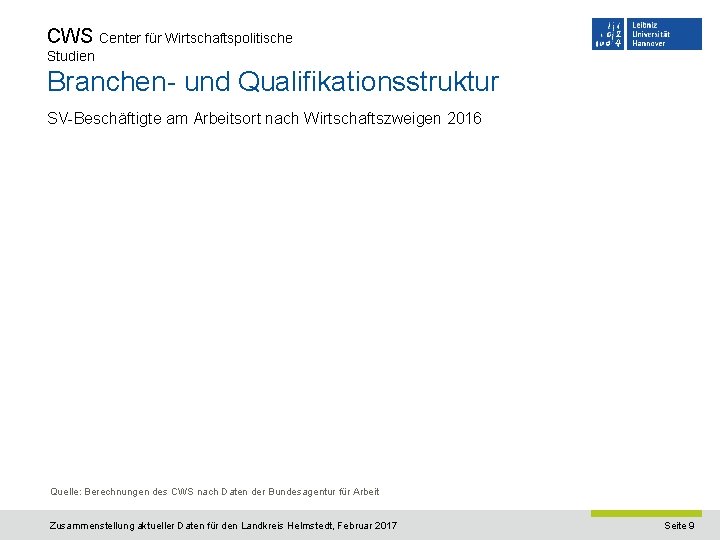 CWS Center für Wirtschaftspolitische Studien

Leibniz Universität Hannover

Branchen- und Qualifikationsstruktur

SV-Beschäftigte am Arbeitsort nach Wirtschaftszweigen 2016

Quelle: Berechnungen des CWS nach Daten der Bundesagentur für Arbeit

Zusammenstellung aktueller Daten für den Landkreis Helmstedt, Februar 2017

Seite 9